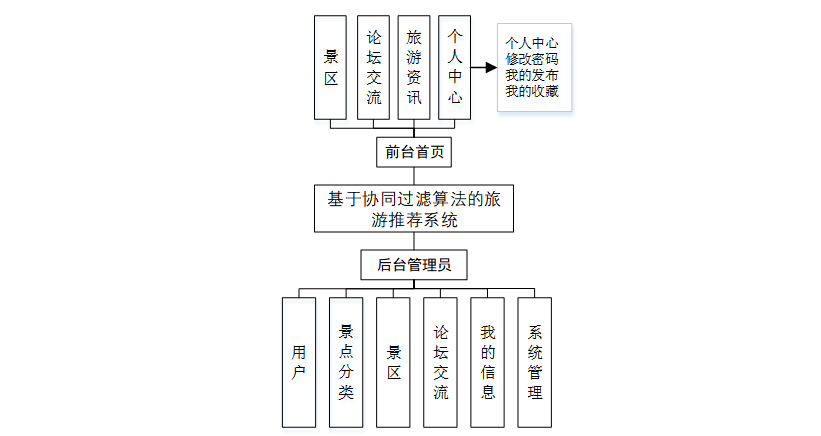 景区

论坛交流

旅游资讯

个人中心

个人中心
修改密码
我的发布
我的收藏

前台首页

基于协同过滤算法的旅游推荐系统

后台管理员

用户

景点分类

景区

论坛交流

我的信息

系统管理